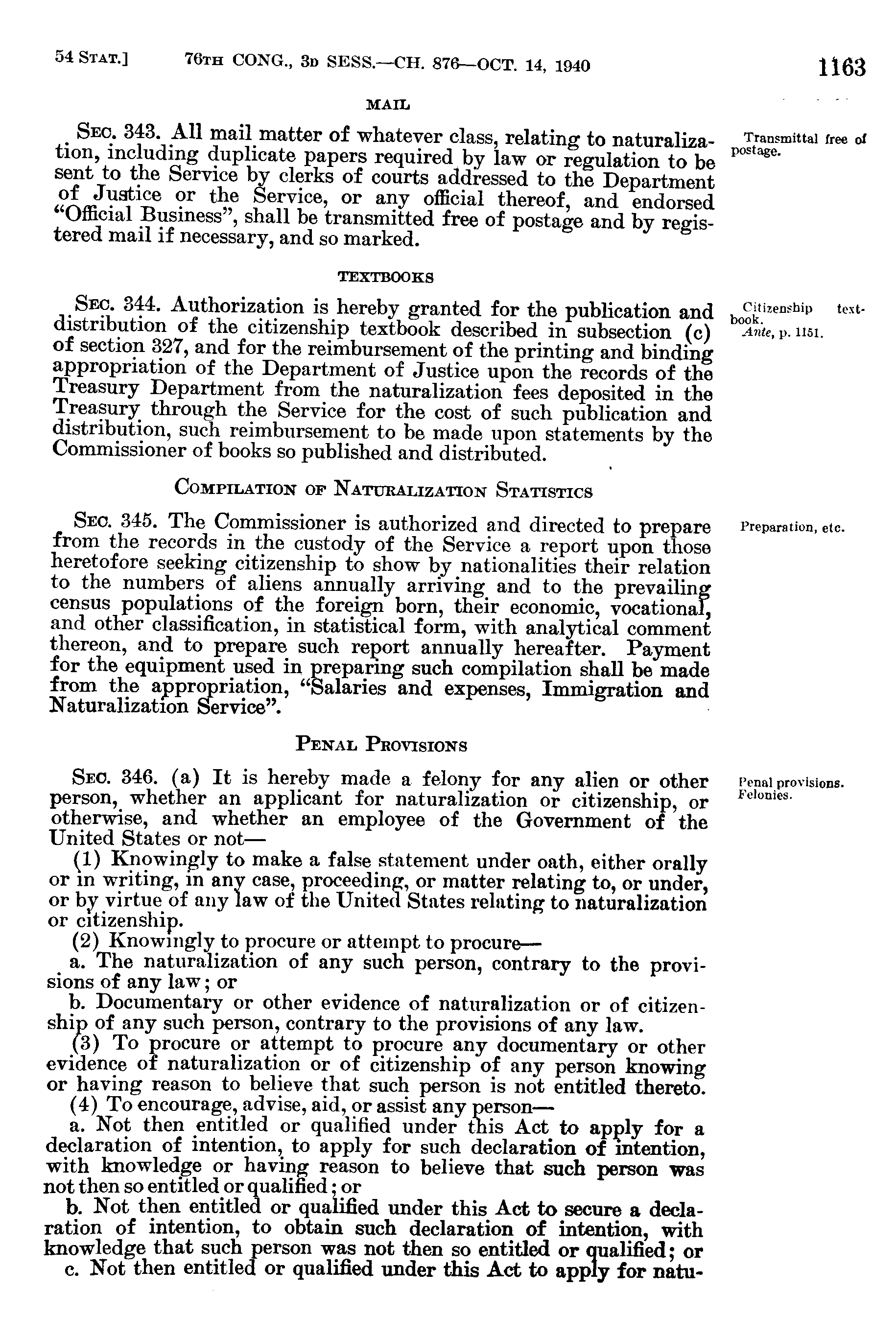 54 STAT.] 76TH CONG., 3D SESS.—CH. 876—OCT. 14, 1940 1163

MAIL

SEC. 343. All mail matter of whatever class, relating to naturalization, including duplicate papers required by law or regulation to be sent to the Service by clerks of courts addressed to the Department of Justice or the Service, or any official thereof, and endorsed "Official Business", shall be transmitted free of postage and by registered mail if necessary, and so marked.

Transmittal free of postage.

TEXTBOOKS

SEC. 344. Authorization is hereby granted for the publication and distribution of the citizenship textbook described in subsection (c) of section 327, and for the reimbursement of the printing and binding appropriation of the Department of Justice upon the records of the Treasury Department from the naturalization fees deposited in the Treasury through the Service for the cost of such publication and distribution, such reimbursement to be made upon statements by the Commissioner of books so published and distributed.

Citizenship textbook.
Ante, p. 1151.

COMPILATION OF NATURALIZATION STATISTICS

SEC. 345. The Commissioner is authorized and directed to prepare from the records in the custody of the Service a report upon those heretofore seeking citizenship to show by nationalities their relation to the numbers of aliens annually arriving and to the prevailing census populations of the foreign born, their economic, vocational, and other classification, in statistical form, with analytical comment thereon, and to prepare such report annually hereafter. Payment for the equipment used in preparing such compilation shall be made from the appropriation, "Salaries and expenses, Immigration and Naturalization Service".

Preparation, etc.

PENAL PROVISIONS

SEC. 346. (a) It is hereby made a felony for any alien or other person, whether an applicant for naturalization or citizenship, or otherwise, and whether an employee of the Government of the United States or not—

Penal provisions.
Felonies.

(1) Knowingly to make a false statement under oath, either orally or in writing, in any case, proceeding, or matter relating to, or under, or by virtue of any law of the United States relating to naturalization or citizenship.

(2) Knowingly to procure or attempt to procure—

a. The naturalization of any such person, contrary to the provisions of any law; or

b. Documentary or other evidence of naturalization or of citizenship of any such person, contrary to the provisions of any law.

(3) To procure or attempt to procure any documentary or other evidence of naturalization or of citizenship of any person knowing or having reason to believe that such person is not entitled thereto.

(4) To encourage, advise, aid, or assist any person—

a. Not then entitled or qualified under this Act to apply for a declaration of intention, to apply for such declaration of intention, with knowledge or having reason to believe that such person was not then so entitled or qualified; or

b. Not then entitled or qualified under this Act to secure a declaration of intention, to obtain such declaration of intention, with knowledge that such person was not then so entitled or qualified; or

c. Not then entitled or qualified under this Act to apply for natu-